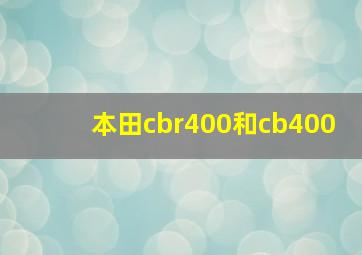 本田cbr400和cb400